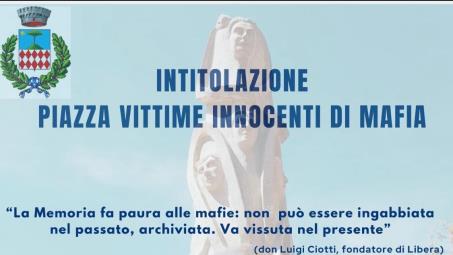 INTITOLAZIONE
PIAZZA VITTIME INNOCENTI DI MAFIA

“La Memoria fa paura alle mafie: non può essere ingabbiata nel passato, archiviata. Va vissuta nel presente”

(don Luigi Ciotti, fondatore di Libera)